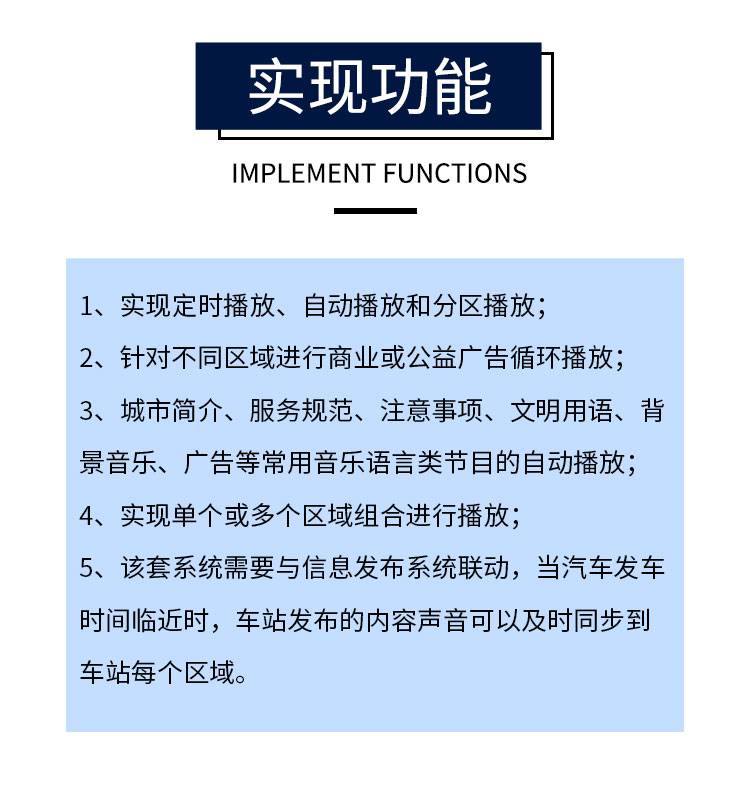 实现功能

IMPLEMENT FUNCTIONS

1、实现定时播放、自动播放和分区播放；

2、针对不同区域进行商业或公益广告循环播放；

3、城市简介、服务规范、注意事项、文明用语、背景音乐、广告等常用音乐语言类节目的自动播放；

4、实现单个或多个区域组合进行播放；

5、该套系统需要与信息发布系统联动，当汽车发车时间临近时，车站发布的内容声音可以及时同步到车站每个区域。